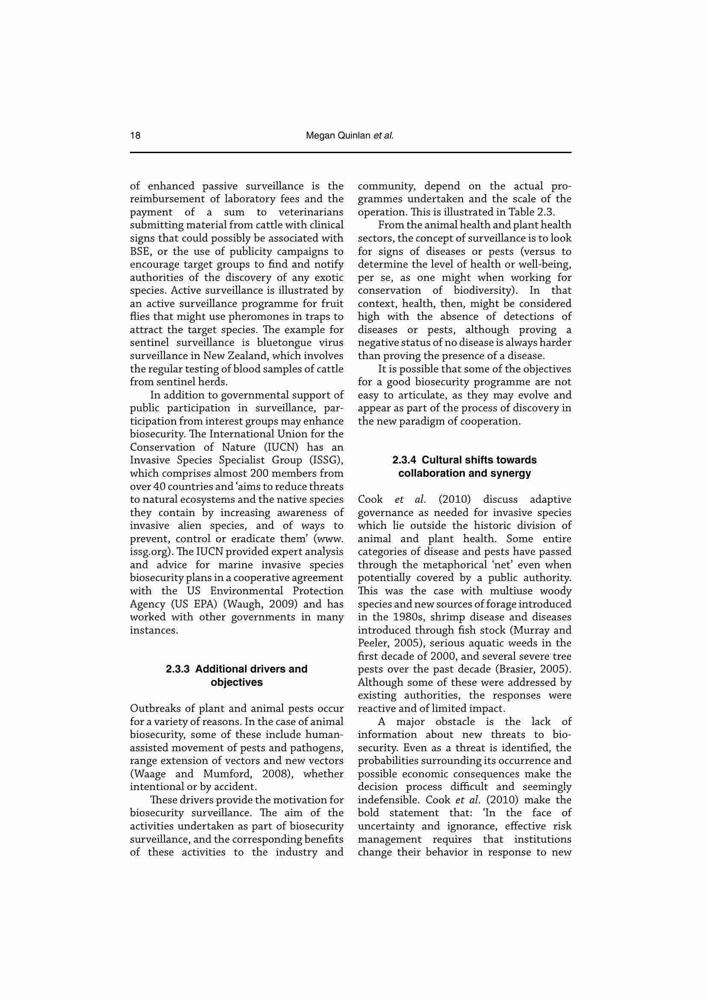 18 Megan Quinlan et al.

of enhanced passive surveillance is the reimbursement of laboratory fees and the payment of a sum to veterinarians submitting material from cattle with clinical signs that could possibly be associated with BSE, or the use of publicity campaigns to encourage target groups to find and notify authorities of the discovery of any exotic species. Active surveillance is illustrated by an active surveillance programme for fruit flies that might use pheromones in traps to attract the target species. The example for sentinel surveillance is bluetongue virus surveillance in New Zealand, which involves the regular testing of blood samples of cattle from sentinel herds.

In addition to governmental support of public participation in surveillance, participation from interest groups may enhance biosecurity. The International Union for the Conservation of Nature (IUCN) has an Invasive Species Specialist Group (ISSG), which comprises almost 200 members from over 40 countries and 'aims to reduce threats to natural ecosystems and the native species they contain by increasing awareness of invasive alien species, and of ways to prevent, control or eradicate them' (www.issg.org). The IUCN provided expert analysis and advice for marine invasive species biosecurity plans in a cooperative agreement with the US Environmental Protection Agency (US EPA) (Waugh, 2009) and has worked with other governments in many instances.

2.3.3 Additional drivers and objectives

Outbreaks of plant and animal pests occur for a variety of reasons. In the case of animal biosecurity, some of these include human-assisted movement of pests and pathogens, range extension of vectors and new vectors (Waage and Mumford, 2008), whether intentional or by accident.

These drivers provide the motivation for biosecurity surveillance. The aim of the activities undertaken as part of biosecurity surveillance, and the corresponding benefits of these activities to the industry and community, depend on the actual programmes undertaken and the scale of the operation. This is illustrated in Table 2.3.

From the animal health and plant health sectors, the concept of surveillance is to look for signs of diseases or pests (versus to determine the level of health or well-being, per se, as one might when working for conservation of biodiversity). In that context, health, then, might be considered high with the absence of detections of diseases or pests, although proving a negative status of no disease is always harder than proving the presence of a disease.

It is possible that some of the objectives for a good biosecurity programme are not easy to articulate, as they may evolve and appear as part of the process of discovery in the new paradigm of cooperation.

2.3.4 Cultural shifts towards collaboration and synergy

Cook et al. (2010) discuss adaptive governance as needed for invasive species which lie outside the historic division of animal and plant health. Some entire categories of disease and pests have passed through the metaphorical 'net' even when potentially covered by a public authority. This was the case with multiuse woody species and new sources of forage introduced in the 1980s, shrimp disease and diseases introduced through fish stock (Murray and Peeler, 2005), serious aquatic weeds in the first decade of 2000, and several severe tree pests over the past decade (Brasier, 2005). Although some of these were addressed by existing authorities, the responses were reactive and of limited impact.

A major obstacle is the lack of information about new threats to biosecurity. Even as a threat is identified, the probabilities surrounding its occurrence and possible economic consequences make the decision process difficult and seemingly indefensible. Cook et al. (2010) make the bold statement that: 'In the face of uncertainty and ignorance, effective risk management requires that institutions change their behavior in response to new